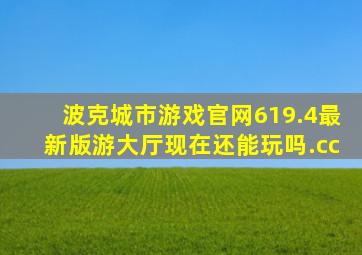 波克城市游戏官网619.4最新版游大厅现在还能玩吗.cc